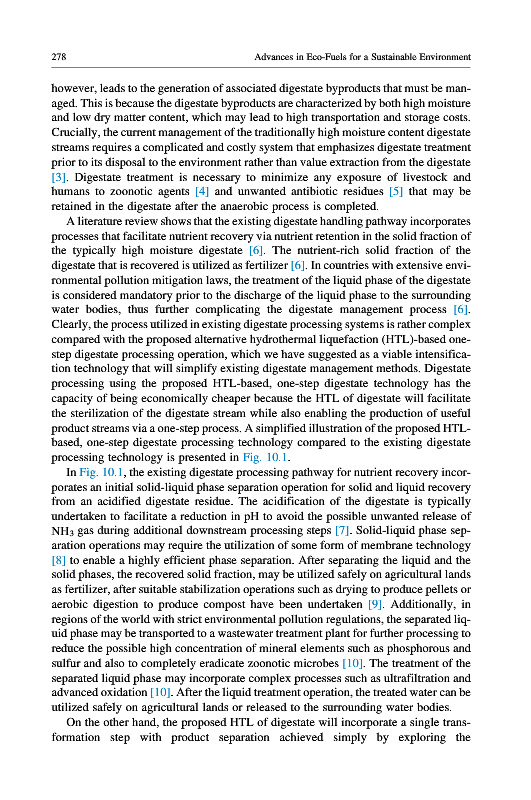 278 Advances in Eco-Fuels for a Sustainable Environment

however, leads to the generation of associated digestate byproducts that must be managed. This is because the digestate byproducts are characterized by both high moisture and low dry matter content, which may lead to high transportation and storage costs. Crucially, the current management of the traditionally high moisture content digestate streams requires a complicated and costly system that emphasizes digestate treatment prior to its disposal to the environment rather than value extraction from the digestate [3]. Digestate treatment is necessary to minimize any exposure of livestock and humans to zoonotic agents [4] and unwanted antibiotic residues [5] that may be retained in the digestate after the anaerobic process is completed.

A literature review shows that the existing digestate handling pathway incorporates processes that facilitate nutrient recovery via nutrient retention in the solid fraction of the typically high moisture digestate [6]. The nutrient-rich solid fraction of the digestate that is recovered is utilized as fertilizer [6]. In countries with extensive environmental pollution mitigation laws, the treatment of the liquid phase of the digestate is considered mandatory prior to the discharge of the liquid phase to the surrounding water bodies, thus further complicating the digestate management process [6]. Clearly, the process utilized in existing digestate processing systems is rather complex compared with the proposed alternative hydrothermal liquefaction (HTL)-based one-step digestate processing operation, which we have suggested as a viable intensification technology that will simplify existing digestate management methods. Digestate processing using the proposed HTL-based, one-step digestate technology has the capacity of being economically cheaper because the HTL of digestate will facilitate the sterilization of the digestate stream while also enabling the production of useful product streams via a one-step process. A simplified illustration of the proposed HTL-based, one-step digestate processing technology compared to the existing digestate processing technology is presented in Fig. 10.1.

In Fig. 10.1, the existing digestate processing pathway for nutrient recovery incorporates an initial solid-liquid phase separation operation for solid and liquid recovery from an acidified digestate residue. The acidification of the digestate is typically undertaken to facilitate a reduction in pH to avoid the possible unwanted release of $NH_3$ gas during additional downstream processing steps [7]. Solid-liquid phase separation operations may require the utilization of some form of membrane technology [8] to enable a highly efficient phase separation. After separating the liquid and the solid phases, the recovered solid fraction, may be utilized safely on agricultural lands as fertilizer, after suitable stabilization operations such as drying to produce pellets or aerobic digestion to produce compost have been undertaken [9]. Additionally, in regions of the world with strict environmental pollution regulations, the separated liquid phase may be transported to a wastewater treatment plant for further processing to reduce the possible high concentration of mineral elements such as phosphorous and sulfur and also to completely eradicate zoonotic microbes [10]. The treatment of the separated liquid phase may incorporate complex processes such as ultrafiltration and advanced oxidation [10]. After the liquid treatment operation, the treated water can be utilized safely on agricultural lands or released to the surrounding water bodies.

On the other hand, the proposed HTL of digestate will incorporate a single transformation step with product separation achieved simply by exploring the